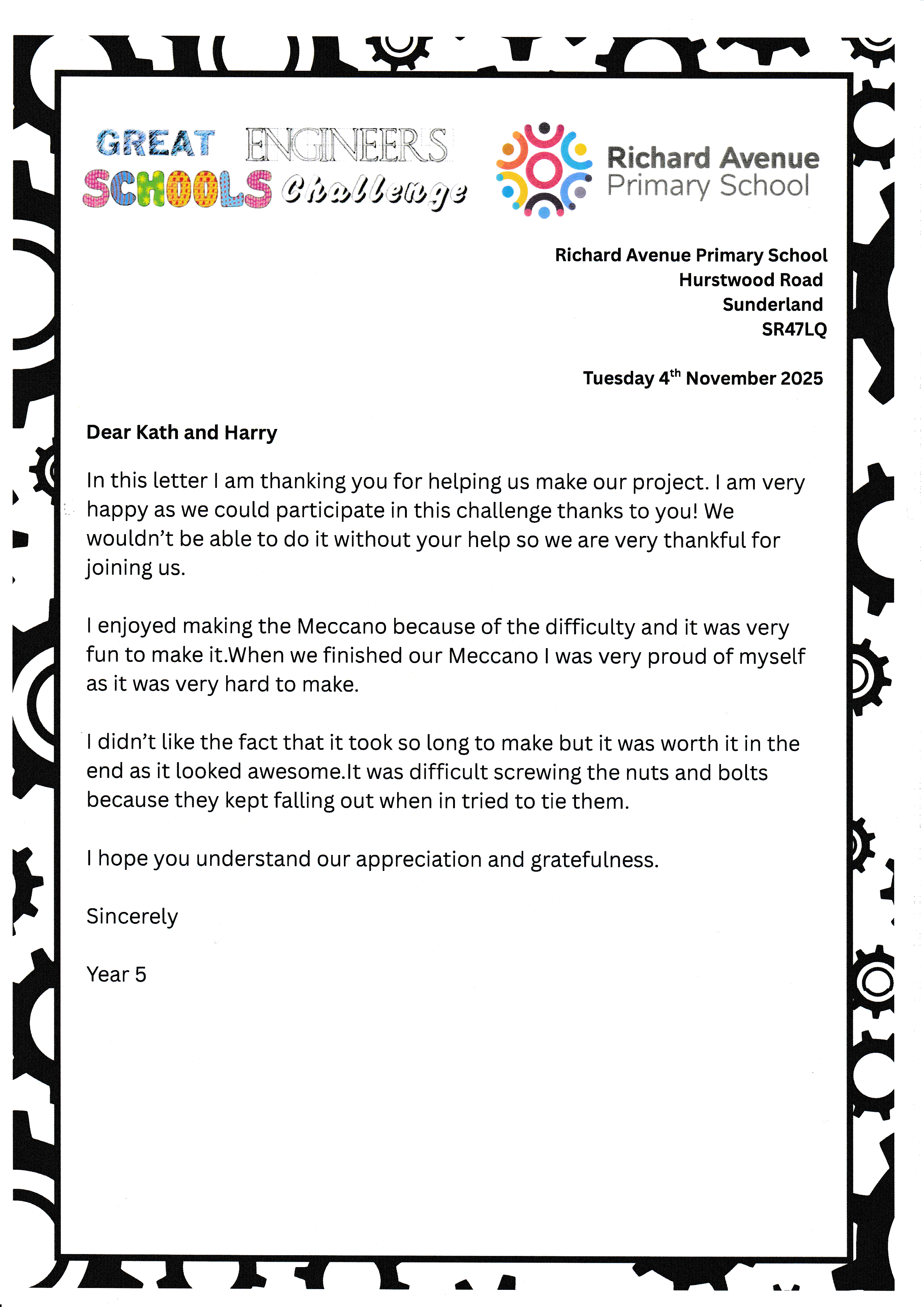 GREAT ENGINEERS SCHOOLS Challenge

Richard Avenue Primary School

Richard Avenue Primary School
Hurstwood Road
Sunderland
SR47LQ

Tuesday 4$^{th}$ November 2025

Dear Kath and Harry

In this letter I am thanking you for helping us make our project. I am very happy as we could participate in this challenge thanks to you! We wouldn't be able to do it without your help so we are very thankful for joining us.

I enjoyed making the Meccano because of the difficulty and it was very fun to make it.When we finished our Meccano I was very proud of myself as it was very hard to make.

I didn't like the fact that it took so long to make but it was worth it in the end as it looked awesome.It was difficult screwing the nuts and bolts because they kept falling out when in tried to tie them.

I hope you understand our appreciation and gratefulness.

Sincerely

Year 5